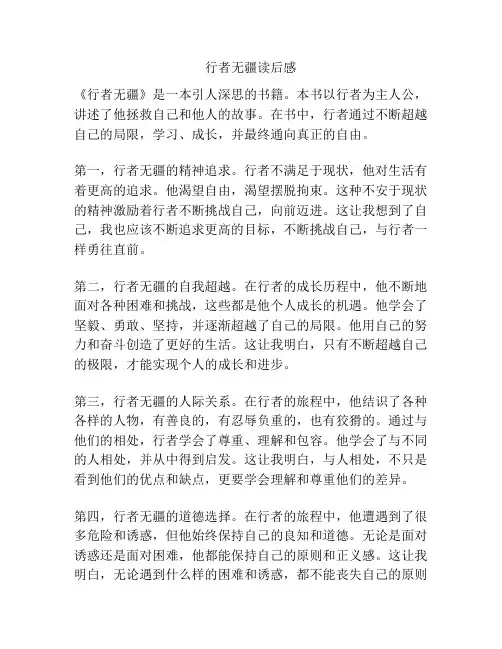 行者无疆读后感

《行者无疆》是一本引人深思的书籍。本书以行者为主人公，讲述了他拯救自己和他人的故事。在书中，行者通过不断超越自己的局限，学习、成长，并最终通向真正的自由。

第一，行者无疆的精神追求。行者不满足于现状，他对生活有着更高的追求。他渴望自由，渴望摆脱拘束。这种不安于现状的精神激励着行者不断挑战自己，向前迈进。这让我想到了自己，我也应该不断追求更高的目标，不断挑战自己，与行者一样勇往直前。

第二，行者无疆的自我超越。在行者的成长历程中，他不断地面对各种困难和挑战，这些都是他个人成长的机遇。他学会了坚毅、勇敢、坚持，并逐渐超越了自己的局限。他用自己的努力和奋斗创造了更好的生活。这让我明白，只有不断超越自己的极限，才能实现个人的成长和进步。

第三，行者无疆的人际关系。在行者的旅程中，他结识了各种各样的人物，有善良的，有忍辱负重的，也有狡猾的。通过与他们的相处，行者学会了尊重、理解和包容。他学会了与不同的人相处，并从中得到启发。这让我明白，与人相处，不只是看到他们的优点和缺点，更要学会理解和尊重他们的差异。

第四，行者无疆的道德选择。在行者的旅程中，他遭遇到了很多危险和诱惑，但他始终保持自己的良知和道德。无论是面对诱惑还是面对困难，他都能保持自己的原则和正义感。这让我明白，无论遇到什么样的困难和诱惑，都不能丧失自己的原则